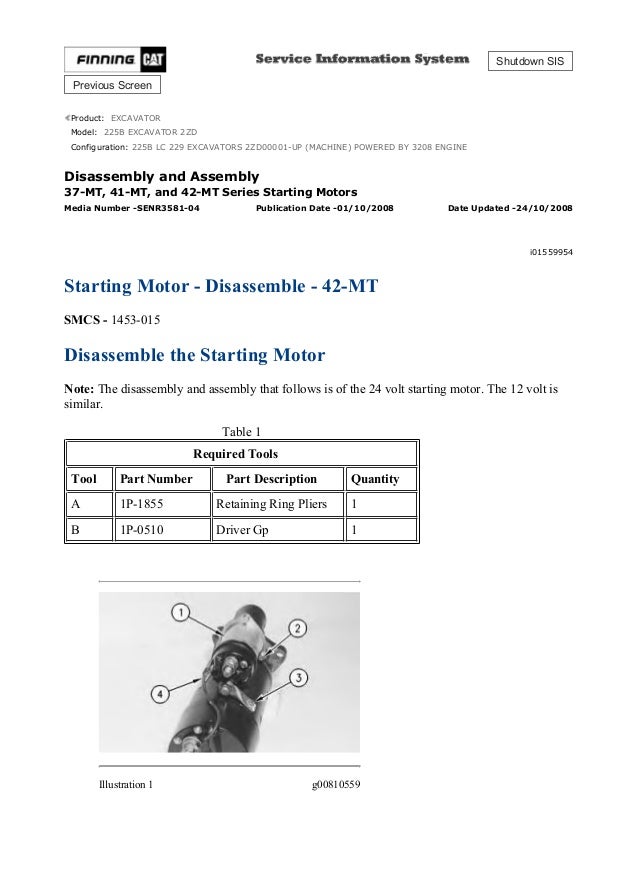 FINNING CAT

Service Information System

Shutdown SIS

Previous Screen

Product: EXCAVATOR
Model: 225B EXCAVATOR 2ZD
Configuration: 225B LC 229 EXCAVATORS 2ZD00001-UP (MACHINE) POWERED BY 3208 ENGINE

Disassembly and Assembly
37-MT, 41-MT, and 42-MT Series Starting Motors
Media Number -SENR3581-04 Publication Date -01/10/2008 Date Updated -24/10/2008

i01559954

Starting Motor - Disassemble - 42-MT

SMCS - 1453-015

Disassemble the Starting Motor

Note: The disassembly and assembly that follows is of the 24 volt starting motor. The 12 volt is similar.

Table 1

| Required Tools | | | |
|---|---|---|---|
| Tool | Part Number | Part Description | Quantity |
| A | 1P-1855 | Retaining Ring Pliers | 1 |
| B | 1P-0510 | Driver Gp | 1 |

1
2
3
4

Illustration 1 g00810559